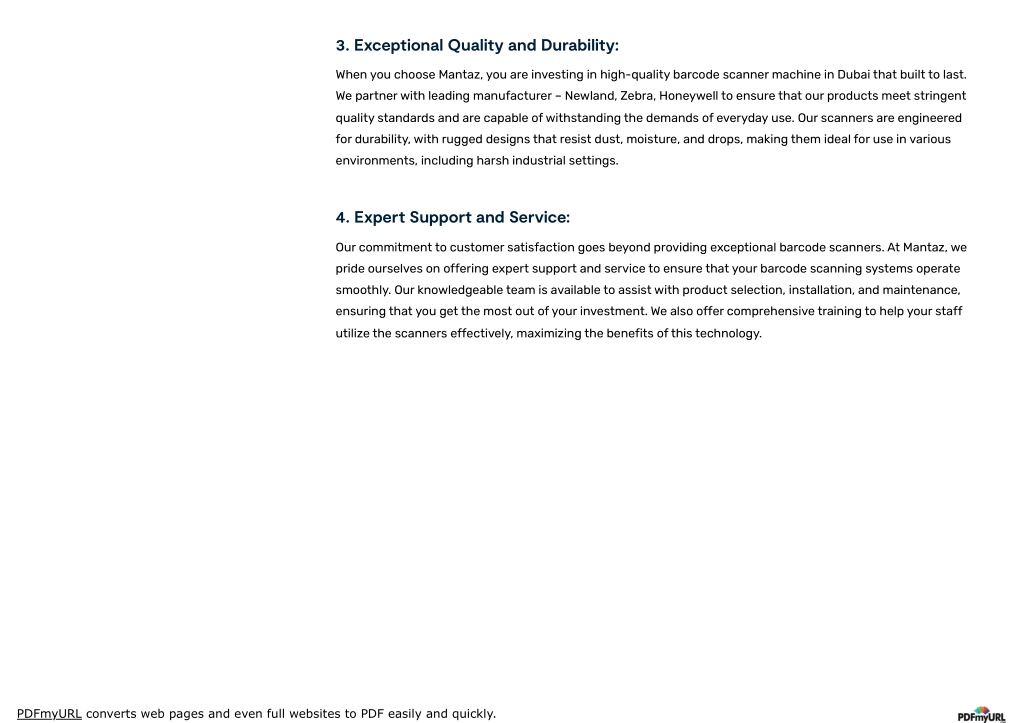 3. Exceptional Quality and Durability:

When you choose Mantaz, you are investing in high-quality barcode scanner machine in Dubai that built to last. We partner with leading manufacturer – Newland, Zebra, Honeywell to ensure that our products meet stringent quality standards and are capable of withstanding the demands of everyday use. Our scanners are engineered for durability, with rugged designs that resist dust, moisture, and drops, making them ideal for use in various environments, including harsh industrial settings.

4. Expert Support and Service:

Our commitment to customer satisfaction goes beyond providing exceptional barcode scanners. At Mantaz, we pride ourselves on offering expert support and service to ensure that your barcode scanning systems operate smoothly. Our knowledgeable team is available to assist with product selection, installation, and maintenance, ensuring that you get the most out of your investment. We also offer comprehensive training to help your staff utilize the scanners effectively, maximizing the benefits of this technology.

PDFmyURL converts web pages and even full websites to PDF easily and quickly.

PDFmyURL